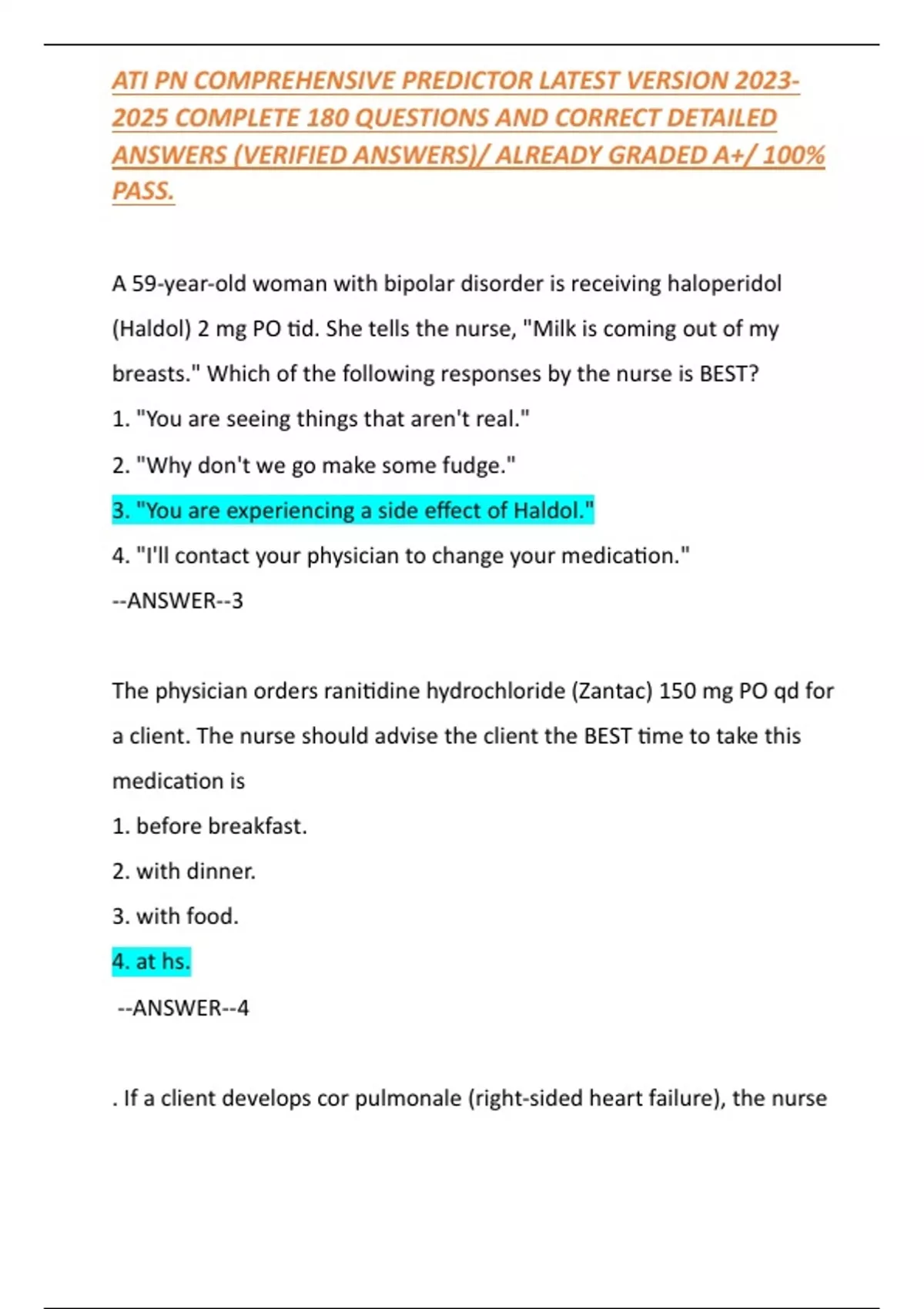 ATI PN COMPREHENSIVE PREDICTOR LATEST VERSION 2023-2025 COMPLETE 180 QUESTIONS AND CORRECT DETAILED ANSWERS (VERIFIED ANSWERS)/ ALREADY GRADED A+/ 100% PASS.

A 59-year-old woman with bipolar disorder is receiving haloperidol (Haldol) 2 mg PO tid. She tells the nurse, "Milk is coming out of my breasts." Which of the following responses by the nurse is BEST?

1. "You are seeing things that aren't real."

2. "Why don't we go make some fudge."

3. "You are experiencing a side effect of Haldol."

4. "I'll contact your physician to change your medication."

--ANSWER--3

The physician orders ranitidine hydrochloride (Zantac) 150 mg PO qd for a client. The nurse should advise the client the BEST time to take this medication is

1. before breakfast.

2. with dinner.

3. with food.

4. at hs.

--ANSWER--4

. If a client develops cor pulmonale (right-sided heart failure), the nurse